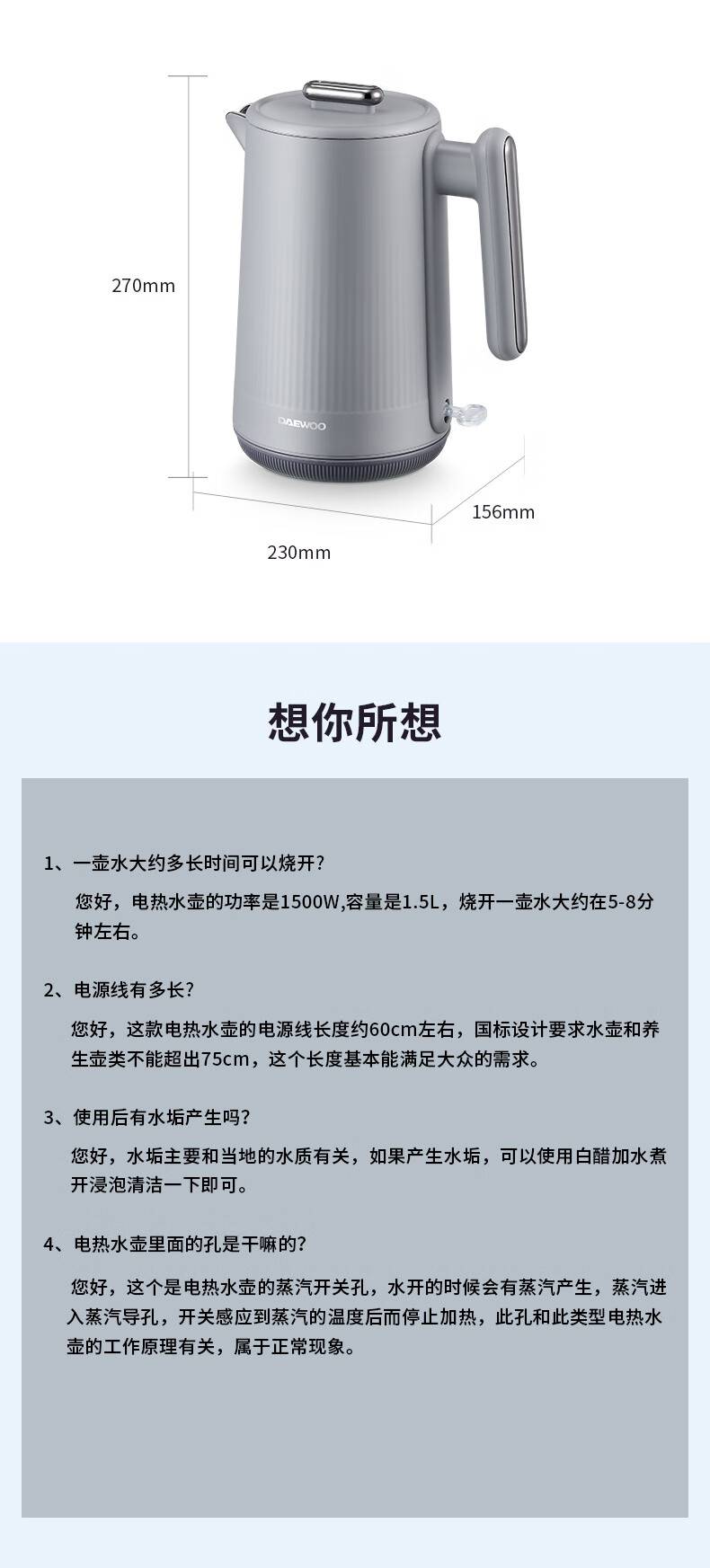 270mm

DAEWOO

156mm

230mm

想你所想

1、一壶水大约多长时间可以烧开?

您好，电热水壶的功率是1500W,容量是1.5L，烧开一壶水大约在5-8分钟左右。

2、电源线有多长?

您好，这款电热水壶的电源线长度约60cm左右，国标设计要求水壶和养生壶类不能超出75cm，这个长度基本能满足大众的需求。

3、使用后有水垢产生吗?

您好，水垢主要和当地的水质有关，如果产生水垢，可以使用白醋加水煮开浸泡清洁一下即可。

4、电热水壶里面的孔是干嘛的?

您好，这个是电热水壶的蒸汽开关孔，水开的时候会有蒸汽产生，蒸汽进入蒸汽导孔，开关感应到蒸汽的温度后而停止加热，此孔和此类型电热水壶的工作原理有关，属于正常现象。